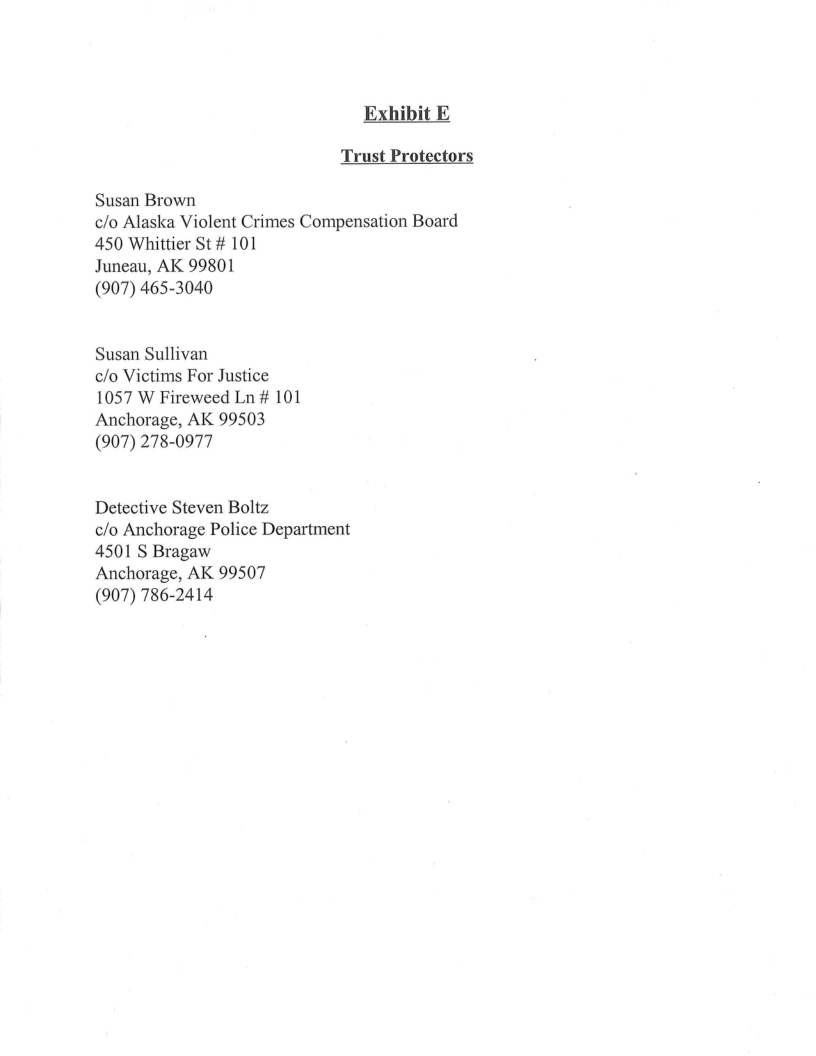 Exhibit E

Trust Protectors

Susan Brown
c/o Alaska Violent Crimes Compensation Board
450 Whittier St # 101
Juneau, AK 99801
(907) 465-3040

Susan Sullivan
c/o Victims For Justice
1057 W Fireweed Ln # 101
Anchorage, AK 99503
(907) 278-0977

Detective Steven Boltz
c/o Anchorage Police Department
4501 S Bragaw
Anchorage, AK 99507
(907) 786-2414